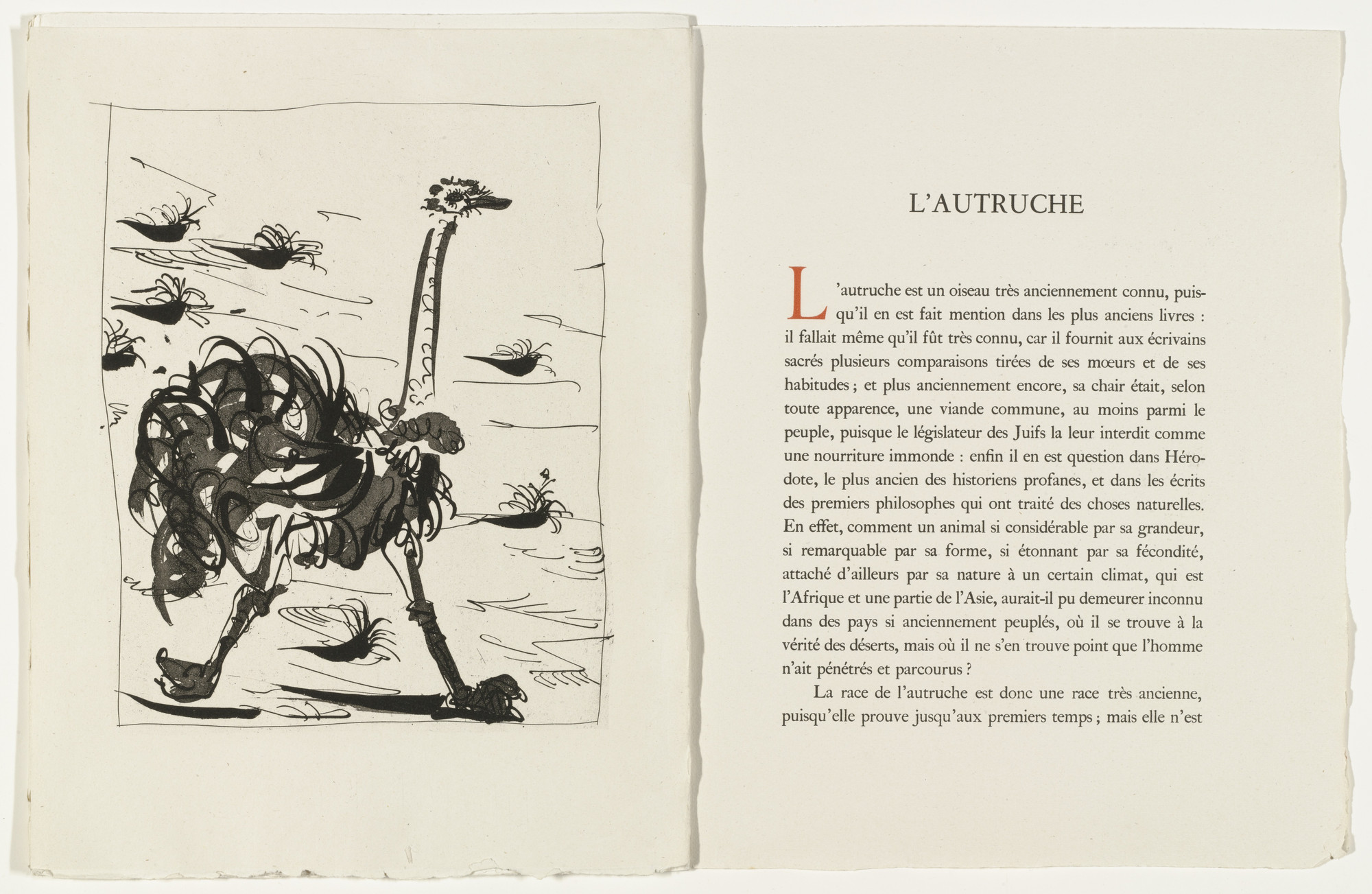 L'AUTRUCHE

L'autruche est un oiseau très anciennement connu, puisqu'il en est fait mention dans les plus anciens livres : il fallait même qu'il fût très connu, car il fournit aux écrivains sacrés plusieurs comparaisons tirées de ses mœurs et de ses habitudes ; et plus anciennement encore, sa chair était, selon toute apparence, une viande commune, au moins parmi le peuple, puisque le législateur des Juifs la leur interdit comme une nourriture immonde : enfin il en est question dans Hérodote, le plus ancien des historiens profanes, et dans les écrits des premiers philosophes qui ont traité des choses naturelles. En effet, comment un animal si considérable par sa grandeur, si remarquable par sa forme, si étonnant par sa fécondité, attaché d'ailleurs par sa nature à un certain climat, qui est l'Afrique et une partie de l'Asie, aurait-il pu demeurer inconnu dans des pays si anciennement peuplés, où il se trouve à la vérité des déserts, mais où il ne s'en trouve point que l'homme n'ait pénétrés et parcourus ?

La race de l'autruche est donc une race très ancienne, puisqu'elle prouve jusqu'aux premiers temps ; mais elle n'est